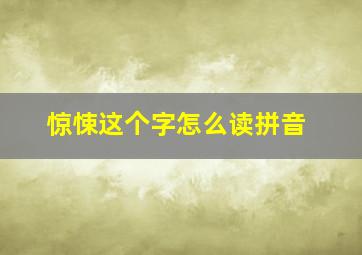 惊悚这个字怎么读拼音